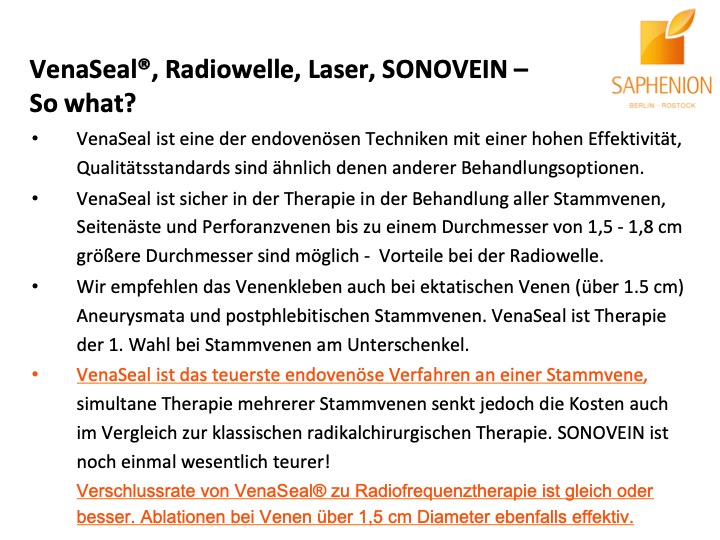 VenaSeal®, Radiowelle, Laser, SONOVEIN –
So what?

SAPHENION
BERLIN · ROSTOCK

• VenaSeal ist eine der endovenösen Techniken mit einer hohen Effektivität, Qualitätsstandards sind ähnlich denen anderer Behandlungsoptionen.

• VenaSeal ist sicher in der Therapie in der Behandlung aller Stammvenen, Seitenäste und Perforanzvenen bis zu einem Durchmesser von 1,5 - 1,8 cm größere Durchmesser sind möglich - Vorteile bei der Radiowelle.

• Wir empfehlen das Venenkleben auch bei ektatischen Venen (über 1.5 cm) Aneurysmata und postphlebitischen Stammvenen. VenaSeal ist Therapie der 1. Wahl bei Stammvenen am Unterschenkel.

• VenaSeal ist das teuerste endovenöse Verfahren an einer Stammvene, simultane Therapie mehrerer Stammvenen senkt jedoch die Kosten auch im Vergleich zur klassischen radikalchirurgischen Therapie. SONOVEIN ist noch einmal wesentlich teurer!
Verschlussrate von VenaSeal® zu Radiofrequenztherapie ist gleich oder besser. Ablationen bei Venen über 1,5 cm Diameter ebenfalls effektiv.